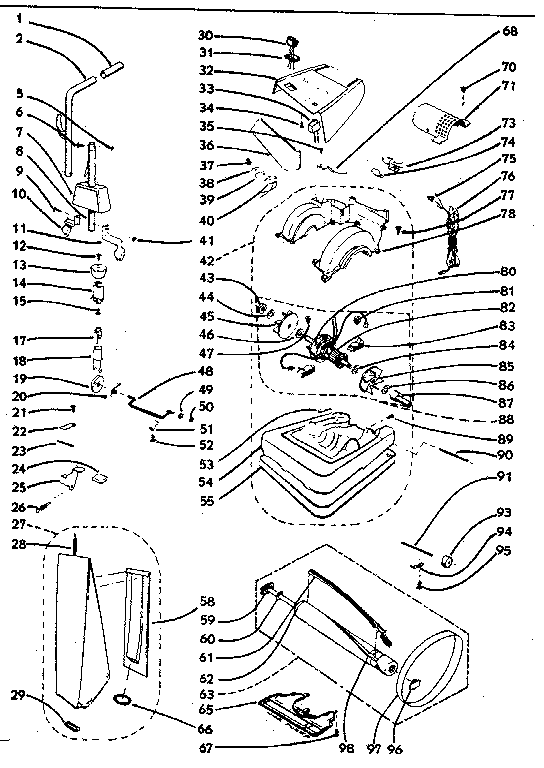 1
2
5
6
7
8
9
10
11
12
13
14
15
17
18
19
20
21
22
23
24
25
26
27
28
29
30
31
32
33
34
35
36
37
38
39
40
41
42
43
44
45
46
47
48
49
50
51
52
53
54
55
58
59
60
61
62
63
65
66
67
68
70
71
73
74
75
76
77
78
80
81
82
83
84
85
86
87
88
89
90
91
93
94
95
98
97
96